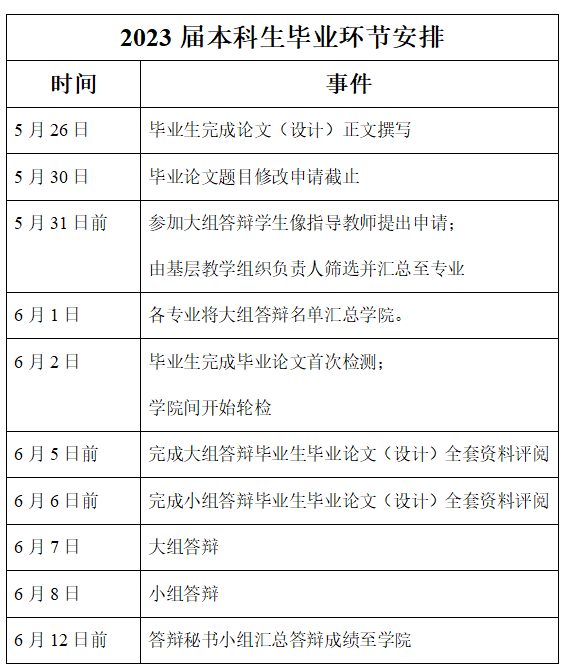 2023 届本科生毕业环节安排

| 时间 | 事件 |
|---|---|
| 5 月 26 日 | 毕业生完成论文（设计）正文撰写 |
| 5 月 30 日 | 毕业论文题目修改申请截止 |
| 5 月 31 日前 | 参加大组答辩学生像指导教师提出申请；<br>由基层教学组织负责人筛选并汇总至专业 |
| 6 月 1 日 | 各专业将大组答辩名单汇总学院。 |
| 6 月 2 日 | 毕业生完成毕业论文首次检测；<br>学院间开始轮检 |
| 6 月 5 日前 | 完成大组答辩毕业生毕业论文（设计）全套资料评阅 |
| 6 月 6 日前 | 完成小组答辩毕业生毕业论文（设计）全套资料评阅 |
| 6 月 7 日 | 大组答辩 |
| 6 月 8 日 | 小组答辩 |
| 6 月 12 日前 | 答辩秘书小组汇总答辩成绩至学院 |